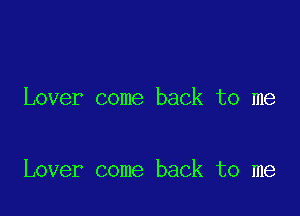 Lover come back to me

Lover come back to me